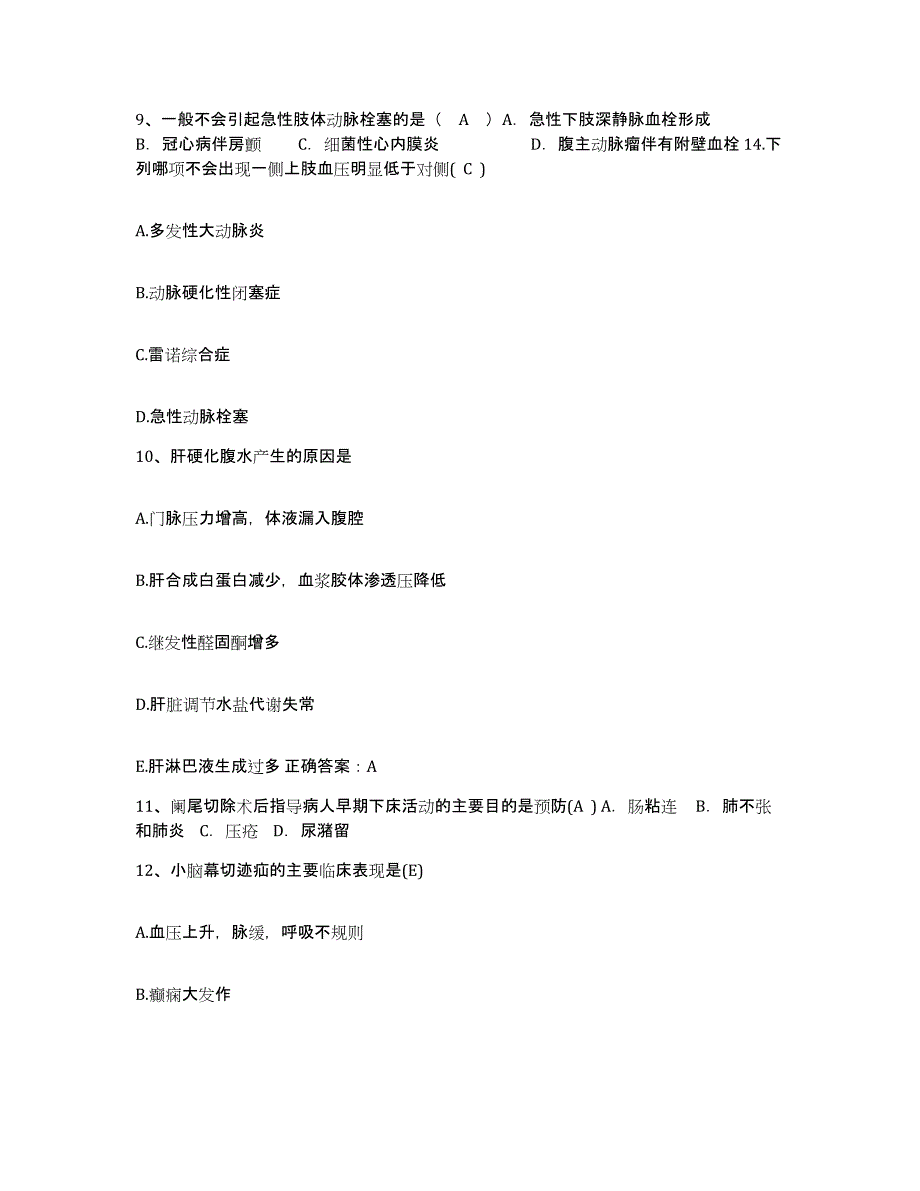 9、一般不会引起急性肢体动脉栓塞的是（ A ）A. 急性下肢深静脉血栓形成 B. 冠心病伴房颤 C. 细菌性心内膜炎 D. 腹主动脉瘤伴有附壁血栓 14.下列哪项不会出现一侧上肢血压明显低于对侧( C )

A.多发性大动脉炎

B.动脉硬化性闭塞症

C.雷诺综合症

D.急性动脉栓塞

10、肝硬化腹水产生的原因是

A.门脉压力增高，体液漏入腹腔

B.肝合成白蛋白减少，血浆胶体渗透压降低

C.继发性醛固酮增多

D.肝脏调节水盐代谢失常

E.肝淋巴液生成过多 正确答案：A

11、阑尾切除术后指导病人早期下床活动的主要目的是预防(A ) A. 肠粘连 B. 肺不张和肺炎 C. 压疮 D. 尿潴留

12、小脑幕切迹疝的主要临床表现是(E)

A.血压上升，脉缓，呼吸不规则

B.癫痫大发作